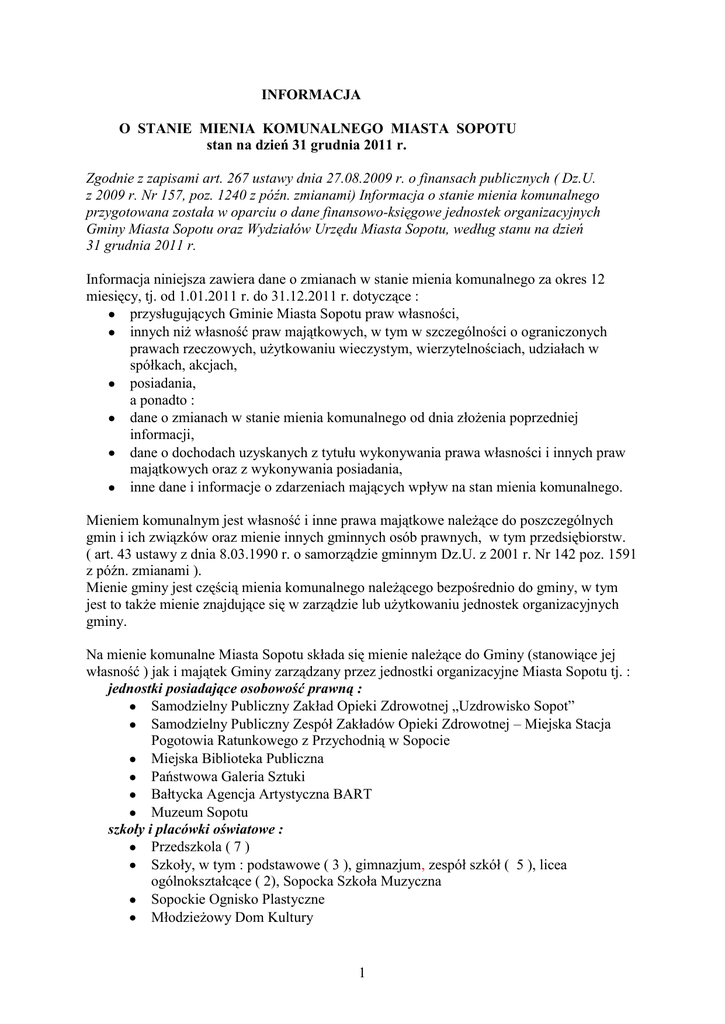 INFORMACJA

O STANIE MIENIA KOMUNALNEGO MIASTA SOPOTU
stan na dzień 31 grudnia 2011 r.

Zgodnie z zapisami art. 267 ustawy dnia 27.08.2009 r. o finansach publicznych ( Dz.U. z 2009 r. Nr 157, poz. 1240 z późn. zmianami) Informacja o stanie mienia komunalnego przygotowana została w oparciu o dane finansowo-księgowe jednostek organizacyjnych Gminy Miasta Sopotu oraz Wydziałów Urzędu Miasta Sopotu, według stanu na dzień 31 grudnia 2011 r.

Informacja niniejsza zawiera dane o zmianach w stanie mienia komunalnego za okres 12 miesięcy, tj. od 1.01.2011 r. do 31.12.2011 r. dotyczące :
• przysługujących Gminie Miasta Sopotu praw własności,
• innych niż własność praw majątkowych, w tym w szczególności o ograniczonych prawach rzeczowych, użytkowaniu wieczystym, wierzytelnościach, udziałach w spółkach, akcjach,
• posiadania,
a ponadto :
• dane o zmianach w stanie mienia komunalnego od dnia złożenia poprzedniej informacji,
• dane o dochodach uzyskanych z tytułu wykonywania prawa własności i innych praw majątkowych oraz z wykonywania posiadania,
• inne dane i informacje o zdarzeniach mających wpływ na stan mienia komunalnego.

Mieniem komunalnym jest własność i inne prawa majątkowe należące do poszczególnych gmin i ich związków oraz mienie innych gminnych osób prawnych, w tym przedsiębiorstw. ( art. 43 ustawy z dnia 8.03.1990 r. o samorządzie gminnym Dz.U. z 2001 r. Nr 142 poz. 1591 z późn. zmianami ).
Mienie gminy jest częścią mienia komunalnego należącego bezpośrednio do gminy, w tym jest to także mienie znajdujące się w zarządzie lub użytkowaniu jednostek organizacyjnych gminy.

Na mienie komunalne Miasta Sopotu składa się mienie należące do Gminy (stanowiące jej własność ) jak i majątek Gminy zarządzany przez jednostki organizacyjne Miasta Sopotu tj. :
jednostki posiadające osobowość prawną :
• Samodzielny Publiczny Zakład Opieki Zdrowotnej „Uzdrowisko Sopot"
• Samodzielny Publiczny Zespół Zakładów Opieki Zdrowotnej – Miejska Stacja Pogotowia Ratunkowego z Przychodnią w Sopocie
• Miejska Biblioteka Publiczna
• Państwowa Galeria Sztuki
• Bałtycka Agencja Artystyczna BART
• Muzeum Sopotu
szkoły i placówki oświatowe :
• Przedszkola ( 7 )
• Szkoły, w tym : podstawowe ( 3 ), gimnazjum, zespół szkół ( 5 ), licea ogólnokształcące ( 2), Sopocka Szkoła Muzyczna
• Sopockie Ognisko Plastyczne
• Młodzieżowy Dom Kultury

1